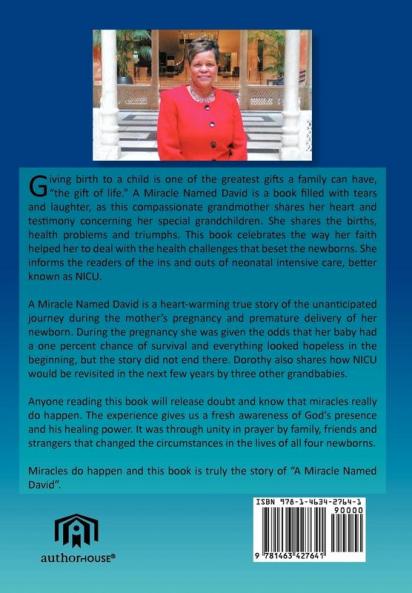 Giving birth to a child is one of the greatest gifts a family can have, "the gift of life." A Miracle Named David is a book filled with tears and laughter, as this compassionate grandmother shares her heart and testimony concerning her special grandchildren. She shares the births, health problems and triumphs. This book celebrates the way her faith helped her to deal with the health challenges that beset the newborns. She informs the readers of the ins and outs of neonatal intensive care, better known as NICU.

A Miracle Named David is a heart-warming true story of the unanticipated journey during the mother's pregnancy and premature delivery of her newborn. During the pregnancy she was given the odds that her baby had a one percent chance of survival and everything looked hopeless in the beginning, but the story did not end there. Dorothy also shares how NICU would be revisited in the next few years by three other grandbabies.

Anyone reading this book will release doubt and know that miracles really do happen. The experience gives us a fresh awareness of God's presence and his healing power. It was through unity in prayer by family, friends and strangers that changed the circumstances in the lives of all four newborns.

Miracles do happen and this book is truly the story of "A Miracle Named David".

authorHOUSE®

ISBN 978-1-4634-2764-1
90000
9 781463 427641